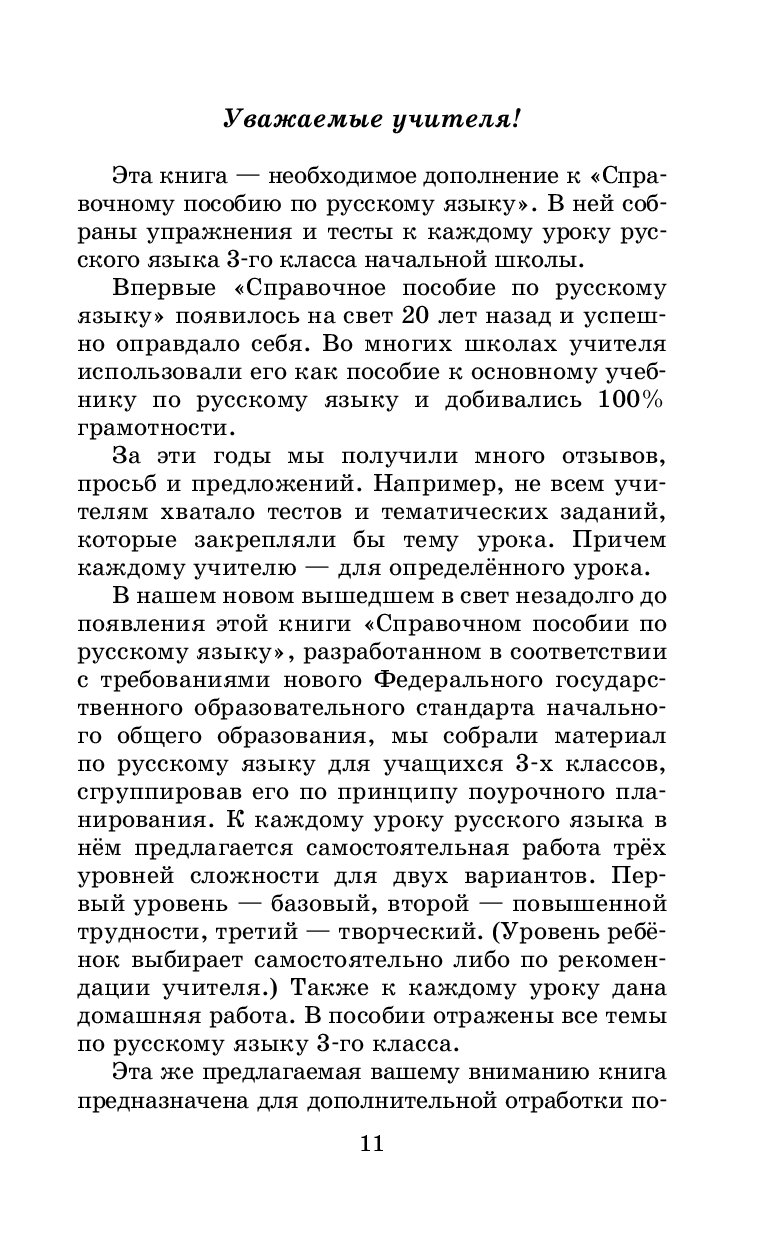 Уважаемые учителя!

Эта книга — необходимое дополнение к «Справочному пособию по русскому языку». В ней собраны упражнения и тесты к каждому уроку русского языка 3-го класса начальной школы.

Впервые «Справочное пособие по русскому языку» появилось на свет 20 лет назад и успешно оправдало себя. Во многих школах учителя использовали его как пособие к основному учебнику по русскому языку и добивались 100% грамотности.

За эти годы мы получили много отзывов, просьб и предложений. Например, не всем учителям хватало тестов и тематических заданий, которые закрепляли бы тему урока. Причем каждому учителю — для определённого урока.

В нашем новом вышедшем в свет незадолго до появления этой книги «Справочном пособии по русскому языку», разработанном в соответствии с требованиями нового Федерального государственного образовательного стандарта начального общего образования, мы собрали материал по русскому языку для учащихся 3-х классов, сгруппировав его по принципу поурочного планирования. К каждому уроку русского языка в нём предлагается самостоятельная работа трёх уровней сложности для двух вариантов. Первый уровень — базовый, второй — повышенной трудности, третий — творческий. (Уровень ребёнок выбирает самостоятельно либо по рекомендации учителя.) Также к каждому уроку дана домашняя работа. В пособии отражены все темы по русскому языку 3-го класса.

Эта же предлагаемая вашему вниманию книга предназначена для дополнительной отработки по-

11